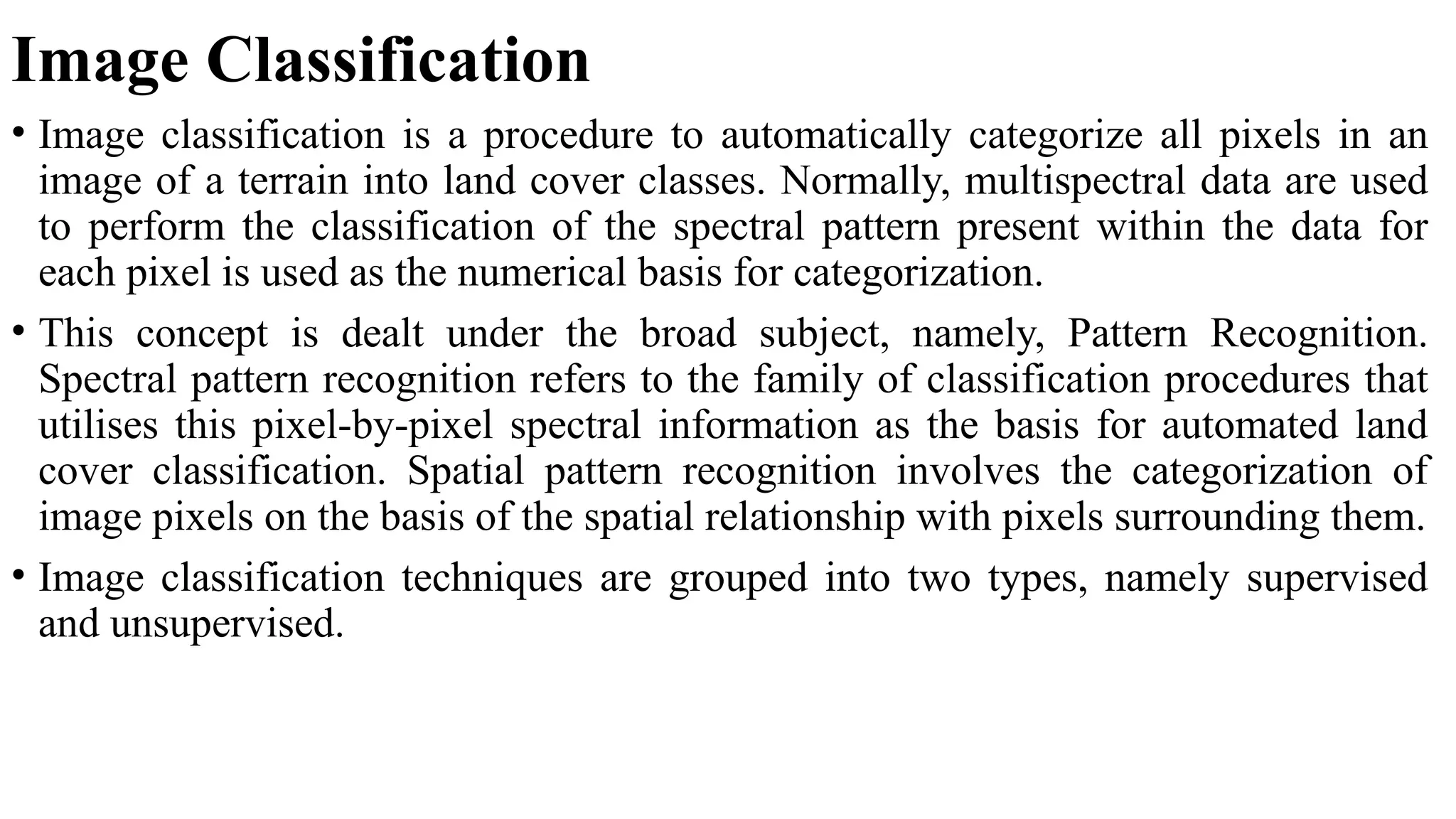 Image Classification

• Image classification is a procedure to automatically categorize all pixels in an image of a terrain into land cover classes. Normally, multispectral data are used to perform the classification of the spectral pattern present within the data for each pixel is used as the numerical basis for categorization.

• This concept is dealt under the broad subject, namely, Pattern Recognition. Spectral pattern recognition refers to the family of classification procedures that utilises this pixel-by-pixel spectral information as the basis for automated land cover classification. Spatial pattern recognition involves the categorization of image pixels on the basis of the spatial relationship with pixels surrounding them.

• Image classification techniques are grouped into two types, namely supervised and unsupervised.